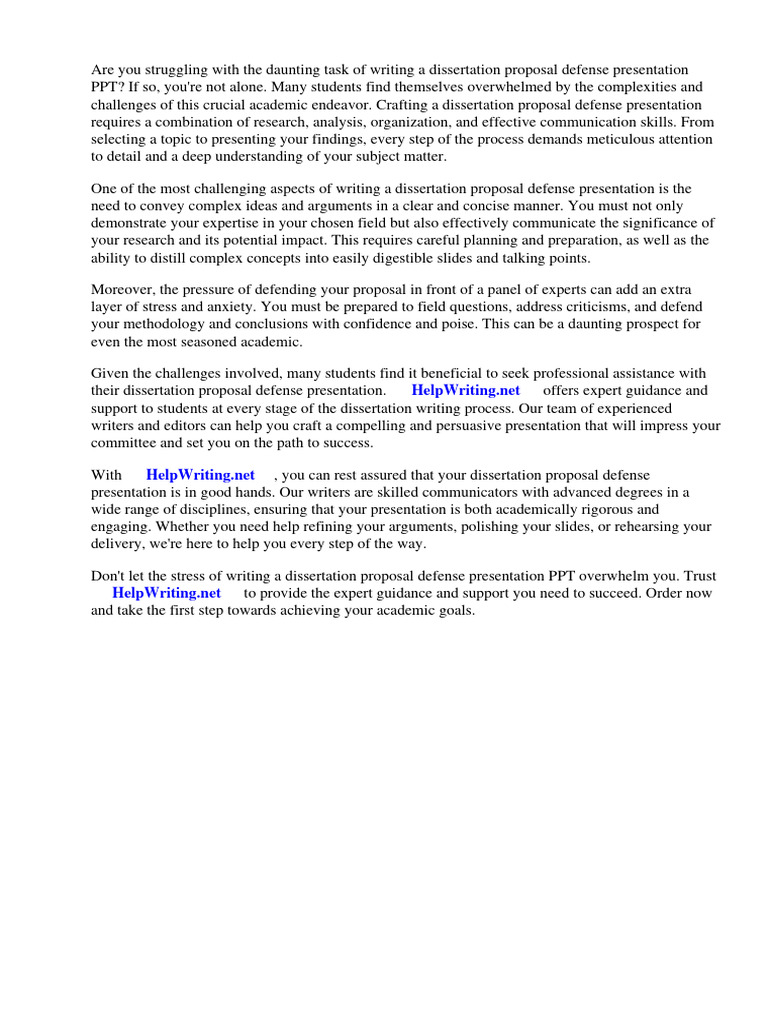 Are you struggling with the daunting task of writing a dissertation proposal defense presentation PPT? If so, you're not alone. Many students find themselves overwhelmed by the complexities and challenges of this crucial academic endeavor. Crafting a dissertation proposal defense presentation requires a combination of research, analysis, organization, and effective communication skills. From selecting a topic to presenting your findings, every step of the process demands meticulous attention to detail and a deep understanding of your subject matter.

One of the most challenging aspects of writing a dissertation proposal defense presentation is the need to convey complex ideas and arguments in a clear and concise manner. You must not only demonstrate your expertise in your chosen field but also effectively communicate the significance of your research and its potential impact. This requires careful planning and preparation, as well as the ability to distill complex concepts into easily digestible slides and talking points.

Moreover, the pressure of defending your proposal in front of a panel of experts can add an extra layer of stress and anxiety. You must be prepared to field questions, address criticisms, and defend your methodology and conclusions with confidence and poise. This can be a daunting prospect for even the most seasoned academic.

Given the challenges involved, many students find it beneficial to seek professional assistance with their dissertation proposal defense presentation. HelpWriting.net offers expert guidance and support to students at every stage of the dissertation writing process. Our team of experienced writers and editors can help you craft a compelling and persuasive presentation that will impress your committee and set you on the path to success.

With HelpWriting.net , you can rest assured that your dissertation proposal defense presentation is in good hands. Our writers are skilled communicators with advanced degrees in a wide range of disciplines, ensuring that your presentation is both academically rigorous and engaging. Whether you need help refining your arguments, polishing your slides, or rehearsing your delivery, we're here to help you every step of the way.

Don't let the stress of writing a dissertation proposal defense presentation PPT overwhelm you. Trust HelpWriting.net to provide the expert guidance and support you need to succeed. Order now and take the first step towards achieving your academic goals.